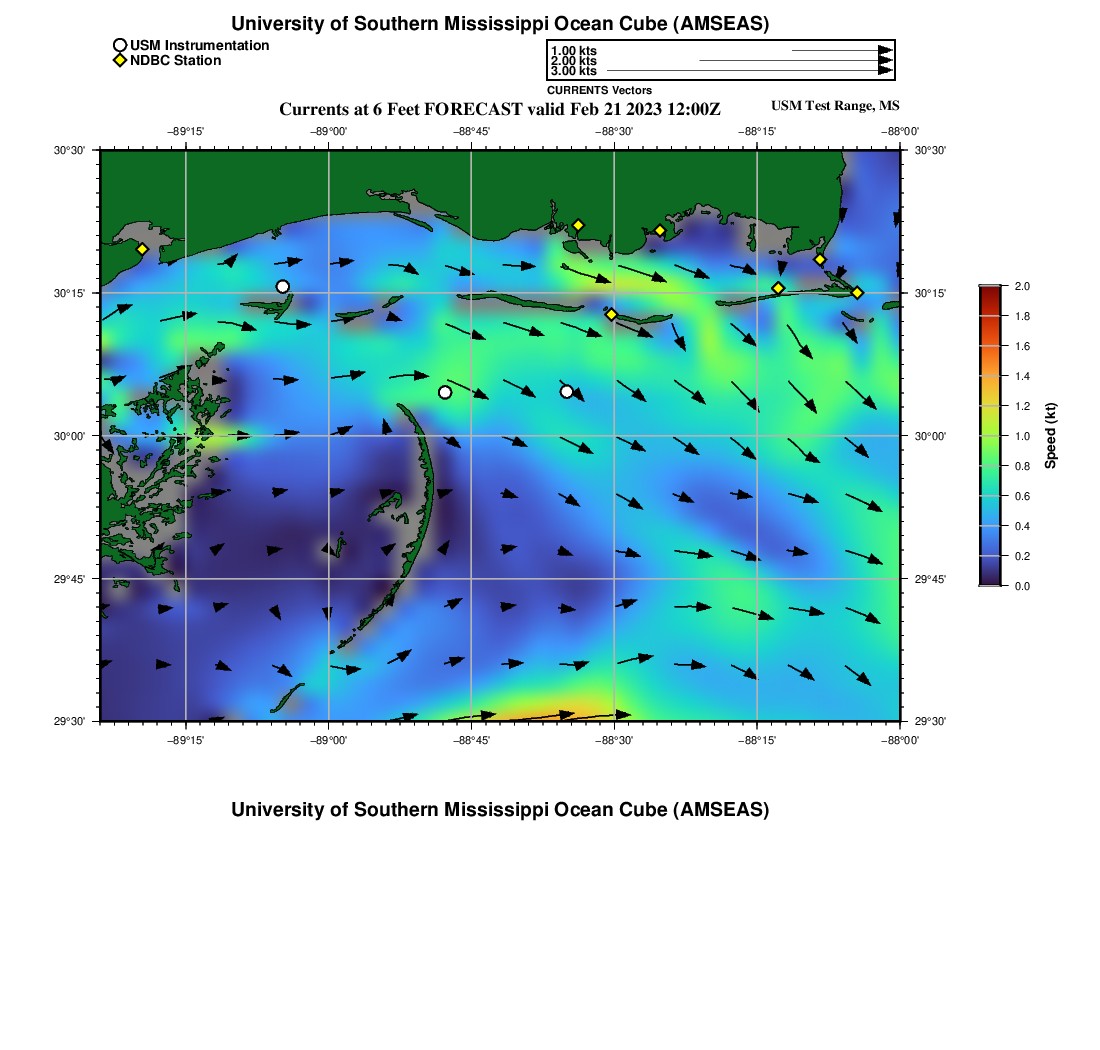 University of Southern Mississippi Ocean Cube (AMSEAS)

USM Instrumentation
NDBC Station

1.00 kts
2.00 kts
3.00 kts
CURRENTS Vectors

Currents at 6 Feet FORECAST valid Feb 21 2023 12:00Z

USM Test Range, MS

−89°15' −89°00' −88°45' −88°30' −88°15' −88°00'

30°30' 30°15' 30°00' 29°45' 29°30'

30°30' 30°15' 30°00' 29°45' 29°30'

−89°15' −89°00' −88°45' −88°30' −88°15' −88°00'

2.0
1.8
1.6
1.4
1.2
1.0
0.8
0.6
0.4
0.2
0.0
Speed (kt)

University of Southern Mississippi Ocean Cube (AMSEAS)